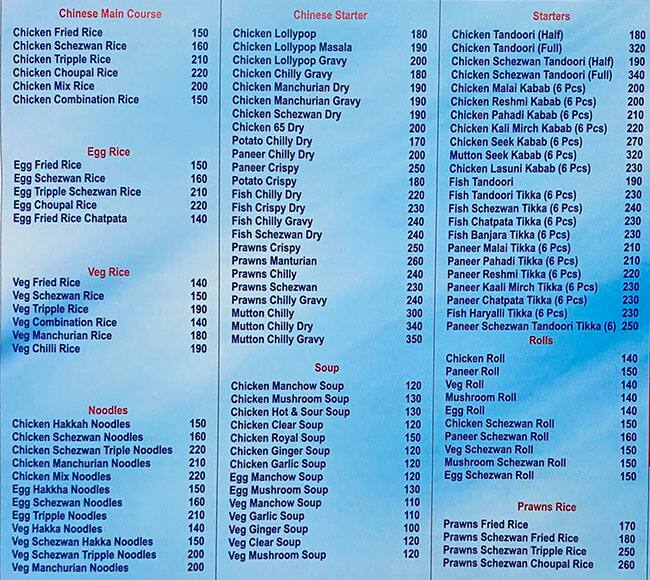 Chinese Main Course

| | |
|---|---|
| Chicken Fried Rice | 150 |
| Chicken Schezwan Rice | 160 |
| Chicken Tripple Rice | 210 |
| Chicken Choupal Rice | 220 |
| Chicken Mix Rice | 200 |
| Chicken Combination Rice | 150 |

Egg Rice

| | |
|---|---|
| Egg Fried Rice | 150 |
| Egg Schezwan Rice | 160 |
| Egg Tripple Schezwan Rice | 210 |
| Egg Choupal Rice | 220 |
| Egg Fried Rice Chatpata | 140 |

Veg Rice

| | |
|---|---|
| Veg Fried Rice | 140 |
| Veg Schezwan Rice | 150 |
| Veg Tripple Rice | 190 |
| Veg Combination Rice | 140 |
| Veg Manchurian Rice | 180 |
| Veg Chilli Rice | 190 |

Noodles

| | |
|---|---|
| Chicken Hakkah Noodles | 150 |
| Chicken Schezwan Noodles | 160 |
| Chicken Schezwan Triple Noodles | 220 |
| Chicken Manchurian Noodles | 210 |
| Chicken Mix Noodles | 220 |
| Egg Hakkha Noodles | 150 |
| Egg Schezwan Noodles | 160 |
| Egg Tripple Noodles | 210 |
| Veg Hakka Noodles | 140 |
| Veg Schezwan Hakka Noodles | 150 |
| Veg Schezwan Tripple Noodles | 200 |
| Veg Manchurian Noodles | 200 |

Chinese Starter

| | |
|---|---|
| Chicken Lollypop | 180 |
| Chicken Lollypop Masala | 190 |
| Chicken Lollypop Gravy | 200 |
| Chicken Chilly Gravy | 180 |
| Chicken Manchurian Dry | 190 |
| Chicken Manchurian Gravy | 190 |
| Chicken Schezwan Dry | 190 |
| Chicken 65 Dry | 200 |
| Potato Chilly Dry | 170 |
| Paneer Chilly Dry | 200 |
| Paneer Crispy | 250 |
| Potato Crispy | 180 |
| Fish Chilly Dry | 220 |
| Fish Crispy Dry | 230 |
| Fish Chilly Gravy | 240 |
| Fish Schezwan Dry | 240 |
| Prawns Crispy | 250 |
| Prawns Manturian | 260 |
| Prawns Chilly | 240 |
| Prawns Schezwan | 230 |
| Prawns Chilly Gravy | 240 |
| Mutton Chilly | 300 |
| Mutton Chilly Dry | 340 |
| Mutton Chilly Gravy | 350 |

Soup

| | |
|---|---|
| Chicken Manchow Soup | 120 |
| Chicken Mushroom Soup | 130 |
| Chicken Hot & Sour Soup | 130 |
| Chicken Clear Soup | 120 |
| Chicken Royal Soup | 150 |
| Chicken Ginger Soup | 120 |
| Chicken Garlic Soup | 120 |
| Egg Manchow Soup | 120 |
| Egg Mushroom Soup | 130 |
| Veg Manchow Soup | 110 |
| Veg Garlic Soup | 110 |
| Veg Ginger Soup | 100 |
| Veg Clear Soup | 120 |
| Veg Mushroom Soup | 120 |

Starters

| | |
|---|---|
| Chicken Tandoori (Half) | 180 |
| Chicken Tandoori (Full) | 320 |
| Chicken Schezwan Tandoori (Half) | 190 |
| Chicken Schezwan Tandoori (Full) | 340 |
| Chicken Malai Kabab (6 Pcs) | 200 |
| Chicken Reshmi Kabab (6 Pcs) | 200 |
| Chicken Pahadi Kabab (6 Pcs) | 210 |
| Chicken Kali Mirch Kabab (6 Pcs) | 220 |
| Chicken Seek Kabab (6 Pcs) | 270 |
| Mutton Seek Kabab (6 Pcs) | 320 |
| Chicken Lasuni Kabab (6 Pcs) | 230 |
| Fish Tandoori | 190 |
| Fish Tandoori Tikka (6 Pcs) | 230 |
| Fish Schezwan Tikka (6 Pcs) | 240 |
| Fish Chatpata Tikka (6 Pcs) | 230 |
| Fish Banjara Tikka (6 Pcs) | 230 |
| Paneer Malai Tikka (6 Pcs) | 210 |
| Paneer Pahadi Tikka (6 Pcs) | 210 |
| Paneer Reshmi Tikka (6 Pcs) | 220 |
| Paneer Kaali Mirch Tikka (6 Pcs) | 230 |
| Paneer Chatpata Tikka (6 Pcs) | 230 |
| Fish Haryalli Tikka (6 Pcs) | 230 |
| Paneer Schezwan Tandoori Tikka (6) | 250 |

Rolls

| | |
|---|---|
| Chicken Roll | 140 |
| Paneer Roll | 150 |
| Veg Roll | 140 |
| Mushroom Roll | 140 |
| Egg Roll | 140 |
| Chicken Schezwan Roll | 150 |
| Paneer Schezwan Roll | 160 |
| Veg Schezwan Roll | 150 |
| Mushroom Schezwan Roll | 150 |
| Egg Schezwan Roll | 150 |

Prawns Rice

| | |
|---|---|
| Prawns Fried Rice | 170 |
| Prawns Schezwan Fried Rice | 180 |
| Prawns Schezwan Tripple Rice | 250 |
| Prawns Schezwan Choupal Rice | 260 |